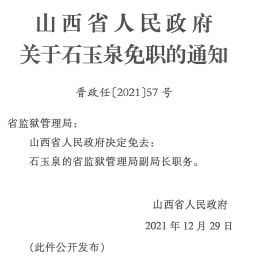 山西省人民政府
关于石玉泉免职的通知

晋政任〔2021〕57号

省监狱管理局：

山西省人民政府决定免去：

石玉泉的省监狱管理局副局长职务。

山西省人民政府

2021年12月29日

（此件公开发布）